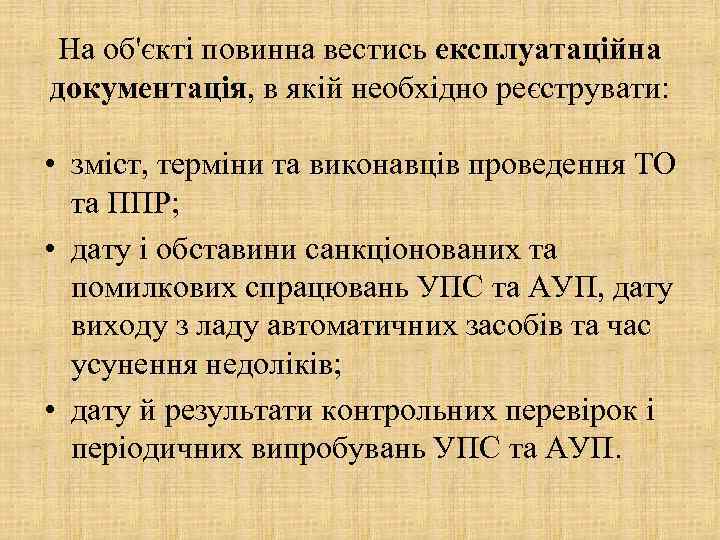 На об'єкті повинна вестись експлуатаційна документація, в якій необхідно реєструвати:

• зміст, терміни та виконавців проведення ТО та ППР;
• дату і обставини санкціонованих та помилкових спрацювань УПС та АУП, дату виходу з ладу автоматичних засобів та час усунення недоліків;
• дату й результати контрольних перевірок і періодичних випробувань УПС та АУП.